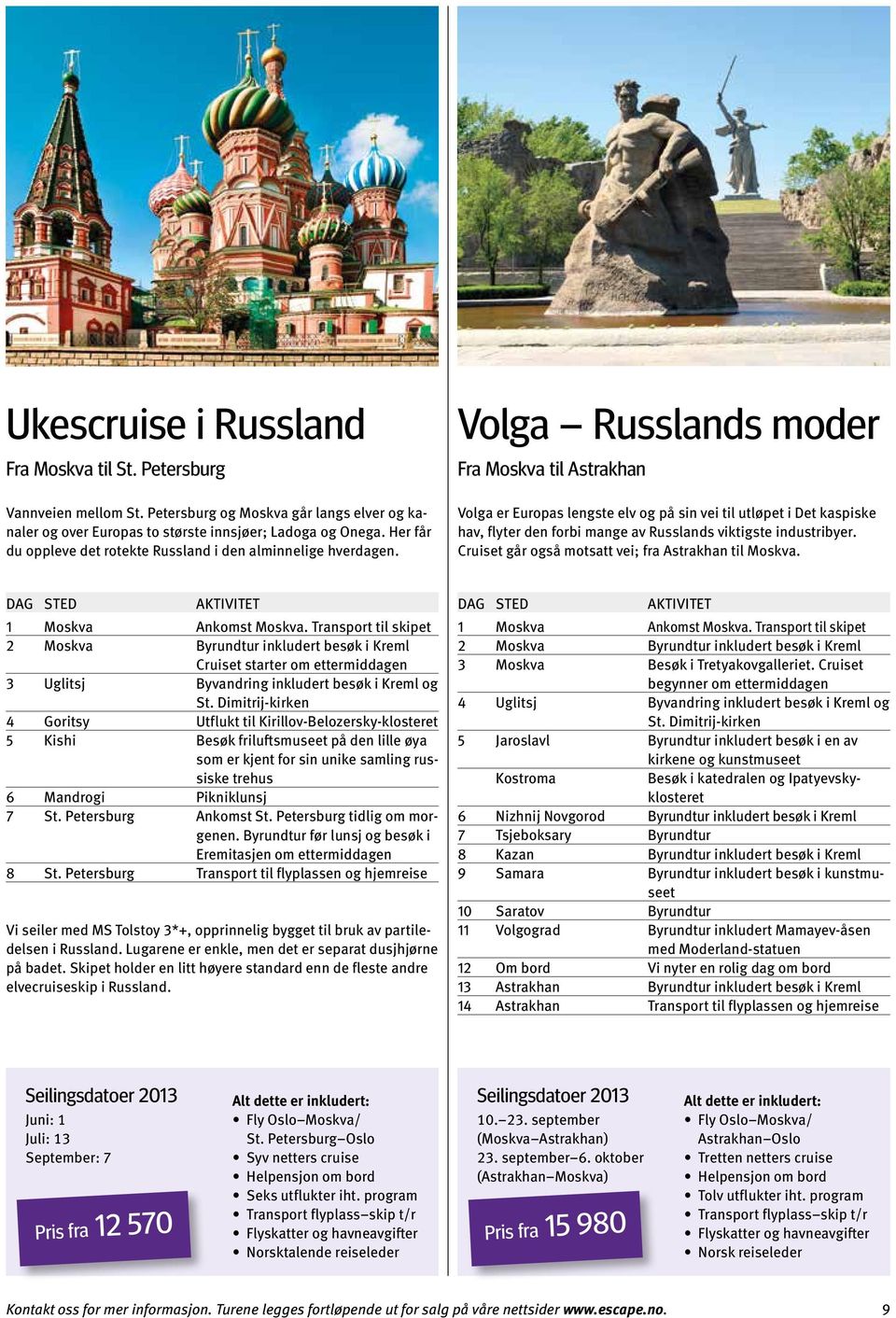 Ukescruise i Russland

Fra Moskva til St. Petersburg

Vannveien mellom St. Petersburg og Moskva går langs elver og kanaler og over Europas to største innsjøer; Ladoga og Onega. Her får du oppleve det rotekte Russland i den alminnelige hverdagen.

| DAG | STED | AKTIVITET |
|---|---|---|
| 1 | Moskva | Ankomst Moskva. Transport til skipet |
| 2 | Moskva | Byrundtur inkludert besøk i Kreml Cruiset starter om ettermiddagen |
| 3 | Uglitsj | Byvandring inkludert besøk i Kreml og St. Dimitrij-kirken |
| 4 | Goritsy | Utflukt til Kirillov-Belozersky-klosteret |
| 5 | Kishi | Besøk friluftsmuseet på den lille øya som er kjent for sin unike samling russiske trehus |
| 6 | Mandrogi | Pikniklunsj |
| 7 | St. Petersburg | Ankomst St. Petersburg tidlig om morgenen. Byrundtur før lunsj og besøk i Eremitasjen om ettermiddagen |
| 8 | St. Petersburg | Transport til flyplassen og hjemreise |

Vi seiler med MS Tolstoy 3*+, opprinnelig bygget til bruk av partiledelsen i Russland. Lugarene er enkle, men det er separat dusjhjørne på badet. Skipet holder en litt høyere standard enn de fleste andre elvecruiseskip i Russland.

Seilingsdatoer 2013
Juni: 1
Juli: 13
September: 7

Pris fra 12 570

Alt dette er inkludert:
• Fly Oslo–Moskva/ St. Petersburg–Oslo
• Syv netters cruise
• Helpensjon om bord
• Seks utflukter iht. program
• Transport flyplass–skip t/r
• Flyskatter og havneavgifter
• Norsktalende reiseleder

Volga – Russlands moder

Fra Moskva til Astrakhan

Volga er Europas lengste elv og på sin vei til utløpet i Det kaspiske hav, flyter den forbi mange av Russlands viktigste industribyer. Cruiset går også motsatt vei; fra Astrakhan til Moskva.

| DAG | STED | AKTIVITET |
|---|---|---|
| 1 | Moskva | Ankomst Moskva. Transport til skipet |
| 2 | Moskva | Byrundtur inkludert besøk i Kreml |
| 3 | Moskva | Besøk i Tretyakovgalleriet. Cruiset begynner om ettermiddagen |
| 4 | Uglitsj | Byvandring inkludert besøk i Kreml og St. Dimitrij-kirken |
| 5 | Jaroslavl | Byrundtur inkludert besøk i en av kirkene og kunstmuseet |
| | Kostroma | Besøk i katedralen og Ipatyevsky-klosteret |
| 6 | Nizhnij Novgorod | Byrundtur inkludert besøk i Kreml |
| 7 | Tsjeboksary | Byrundtur |
| 8 | Kazan | Byrundtur inkludert besøk i Kreml |
| 9 | Samara | Byrundtur inkludert besøk i kunstmuseet |
| 10 | Saratov | Byrundtur |
| 11 | Volgograd | Byrundtur inkludert Mamayev-åsen med Moderland-statuen |
| 12 | Om bord | Vi nyter en rolig dag om bord |
| 13 | Astrakhan | Byrundtur inkludert besøk i Kreml |
| 14 | Astrakhan | Transport til flyplassen og hjemreise |

Seilingsdatoer 2013
10.–23. september (Moskva–Astrakhan)
23. september–6. oktober (Astrakhan–Moskva)

Pris fra 15 980

Alt dette er inkludert:
• Fly Oslo–Moskva/ Astrakhan–Oslo
• Tretten netters cruise
• Helpensjon om bord
• Tolv utflukter iht. program
• Transport flyplass–skip t/r
• Flyskatter og havneavgifter
• Norsk reiseleder

Kontakt oss for mer informasjon. Turene legges fortløpende ut for salg på våre nettsider www.escape.no.

9